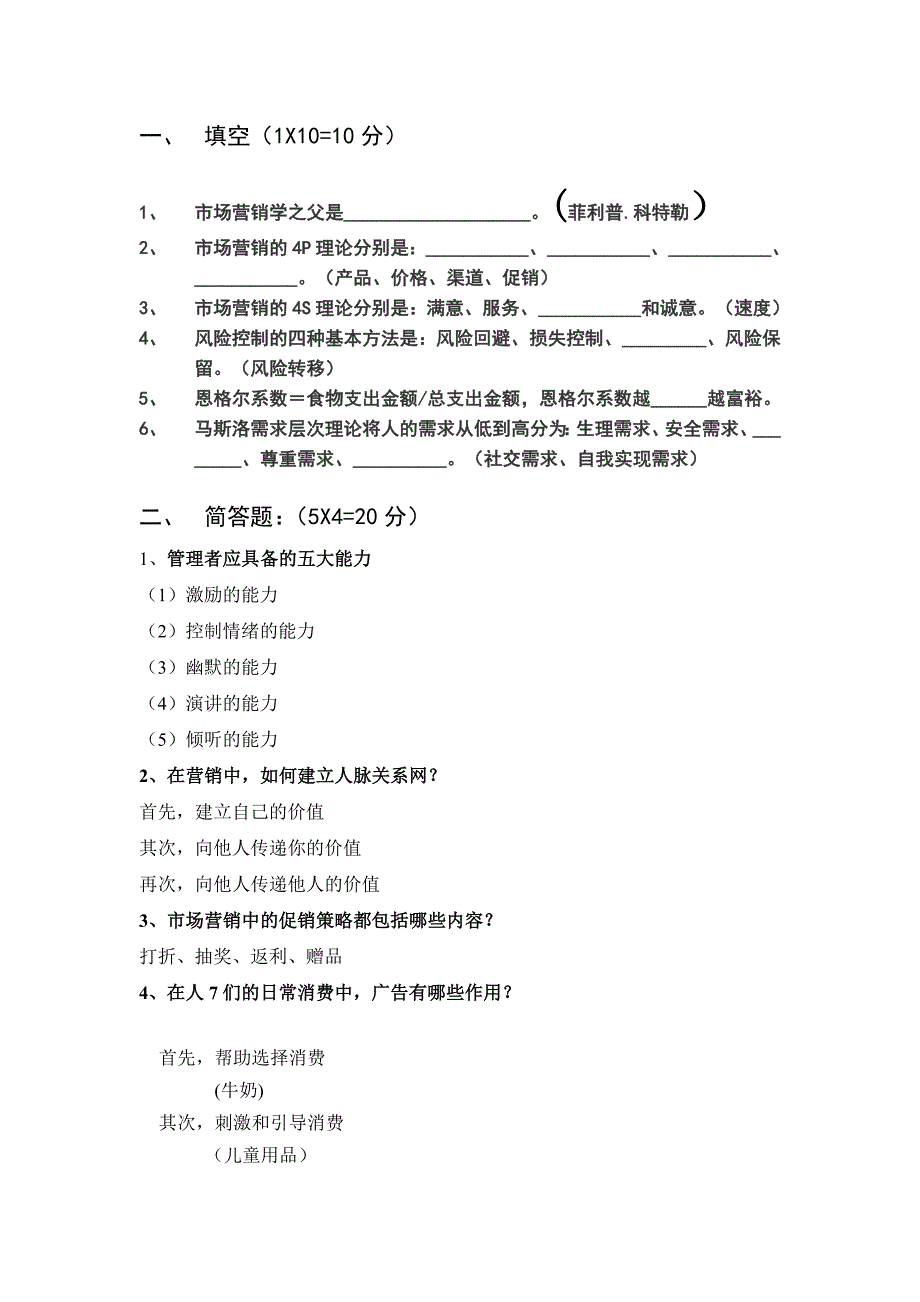 一、　填空（1X10=10 分）

1、　市场营销学之父是____________________。(菲利普.科特勒)

2、　市场营销的 4P 理论分别是：___________、___________、___________、___________。（产品、价格、渠道、促销）

3、　市场营销的 4S 理论分别是：满意、服务、___________和诚意。（速度）

4、　风险控制的四种基本方法是：风险回避、损失控制、_________、风险保留。（风险转移）

5、　恩格尔系数＝食物支出金额/总支出金额，恩格尔系数越______越富裕。

6、　马斯洛需求层次理论将人的需求从低到高分为：生理需求、安全需求、________、尊重需求、__________。（社交需求、自我实现需求）

二、　简答题：（5X4=20 分）

1、管理者应具备的五大能力

（1）激励的能力

（2）控制情绪的能力

（3）幽默的能力

（4）演讲的能力

（5）倾听的能力

2、在营销中，如何建立人脉关系网？

首先，建立自己的价值

其次，向他人传递你的价值

再次，向他人传递他人的价值

3、市场营销中的促销策略都包括哪些内容？

打折、抽奖、返利、赠品

4、在人 7 们的日常消费中，广告有哪些作用？

首先，帮助选择消费

(牛奶)

其次，刺激和引导消费

（儿童用品）